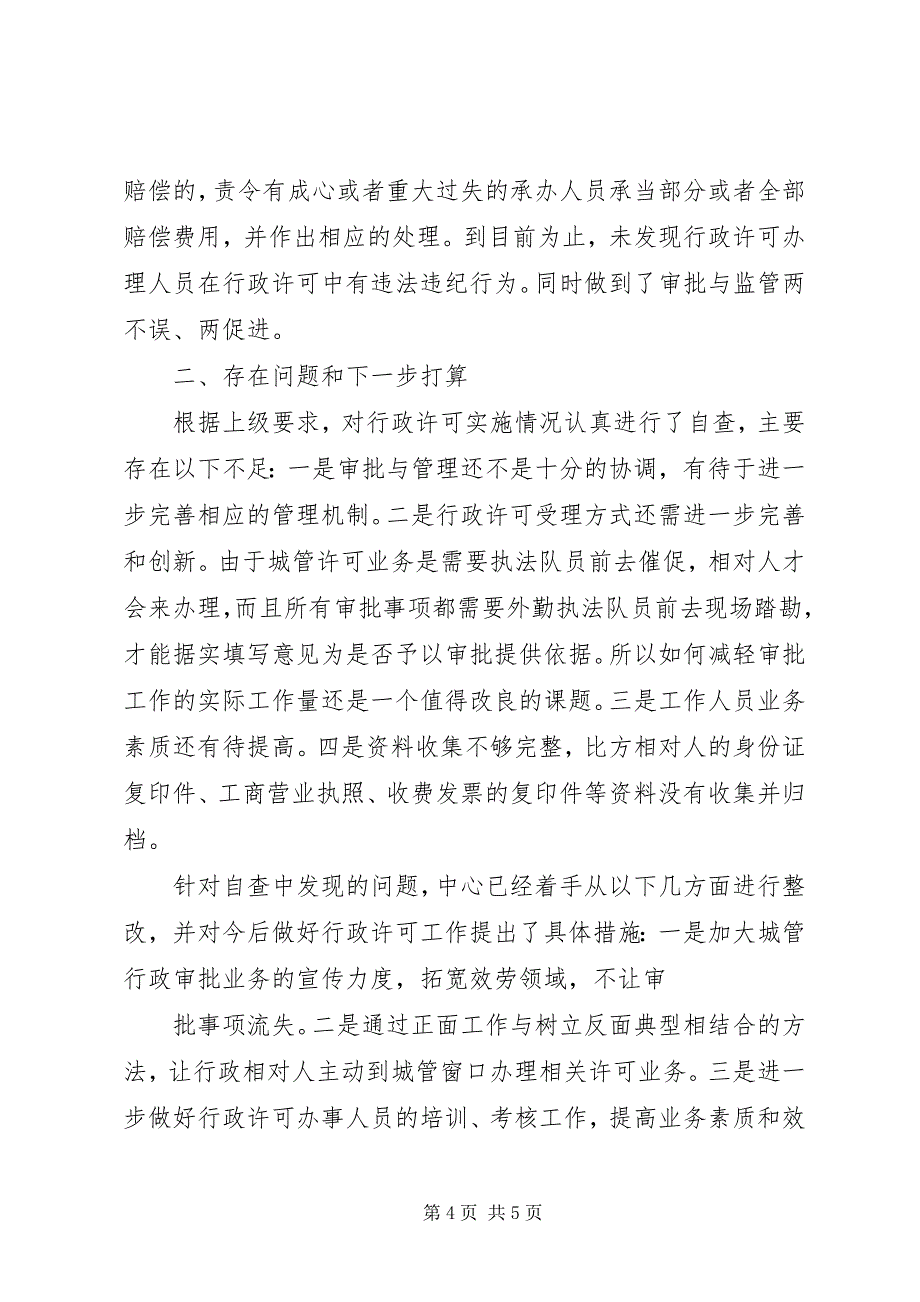 赔偿的，责令有成心或者重大过失的承办人员承当部分或者全部赔偿费用，并作出相应的处理。到目前为止，未发现行政许可办理人员在行政许可中有违法违纪行为。同时做到了审批与监管两不误、两促进。

二、存在问题和下一步打算

根据上级要求，对行政许可实施情况认真进行了自查，主要存在以下不足：一是审批与管理还不是十分的协调，有待于进一步完善相应的管理机制。二是行政许可受理方式还需进一步完善和创新。由于城管许可业务是需要执法队员前去催促，相对人才会来办理，而且所有审批事项都需要外勤执法队员前去现场踏勘，才能据实填写意见为是否予以审批提供依据。所以如何减轻审批工作的实际工作量还是一个值得改良的课题。三是工作人员业务素质还有待提高。四是资料收集不够完整，比方相对人的身份证复印件、工商营业执照、收费发票的复印件等资料没有收集并归档。

针对自查中发现的问题，中心已经着手从以下几方面进行整改，并对今后做好行政许可工作提出了具体措施：一是加大城管行政审批业务的宣传力度，拓宽效劳领域，不让审

批事项流失。二是通过正面工作与树立反面典型相结合的方法，让行政相对人主动到城管窗口办理相关许可业务。三是进一步做好行政许可办事人员的培训、考核工作，提高业务素质和效

第 4 页 共 5 页